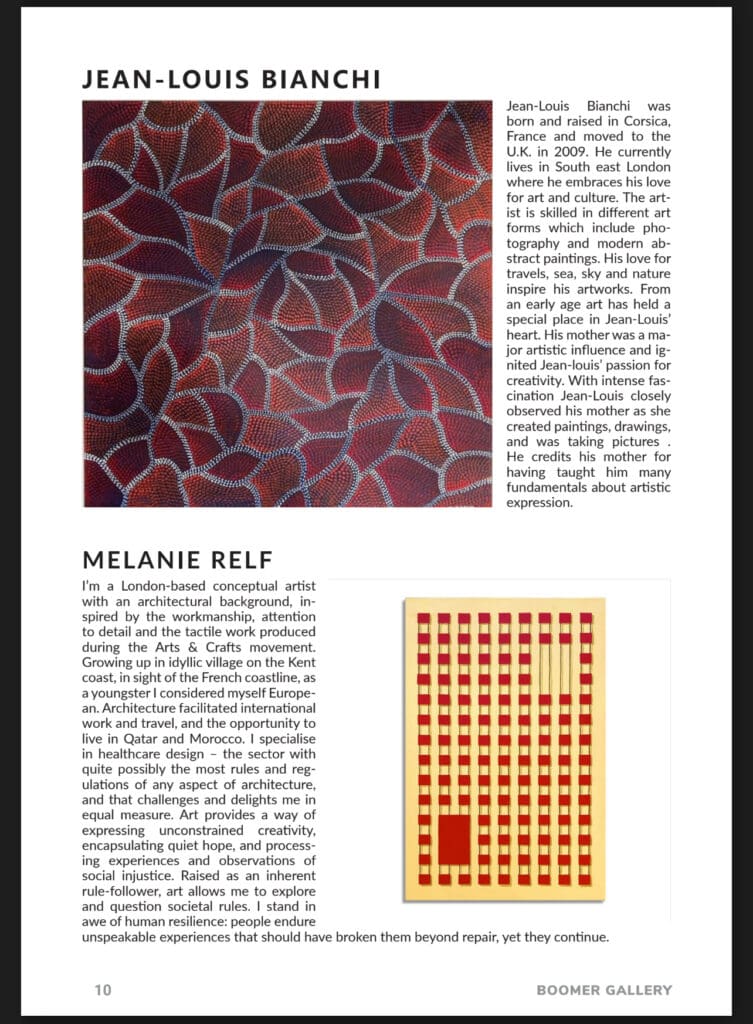 JEAN-LOUIS BIANCHI

Jean-Louis Bianchi was born and raised in Corsica, France and moved to the U.K. in 2009. He currently lives in South east London where he embraces his love for art and culture. The artist is skilled in different art forms which include photography and modern abstract paintings. His love for travels, sea, sky and nature inspire his artworks. From an early age art has held a special place in Jean-Louis' heart. His mother was a major artistic influence and ignited Jean-louis' passion for creativity. With intense fascination Jean-Louis closely observed his mother as she created paintings, drawings, and was taking pictures . He credits his mother for having taught him many fundamentals about artistic expression.

MELANIE RELF

I'm a London-based conceptual artist with an architectural background, inspired by the workmanship, attention to detail and the tactile work produced during the Arts & Crafts movement. Growing up in idyllic village on the Kent coast, in sight of the French coastline, as a youngster I considered myself European. Architecture facilitated international work and travel, and the opportunity to live in Qatar and Morocco. I specialise in healthcare design – the sector with quite possibly the most rules and regulations of any aspect of architecture, and that challenges and delights me in equal measure. Art provides a way of expressing unconstrained creativity, encapsulating quiet hope, and processing experiences and observations of social injustice. Raised as an inherent rule-follower, art allows me to explore and question societal rules. I stand in awe of human resilience: people endure unspeakable experiences that should have broken them beyond repair, yet they continue.

10

BOOMER GALLERY